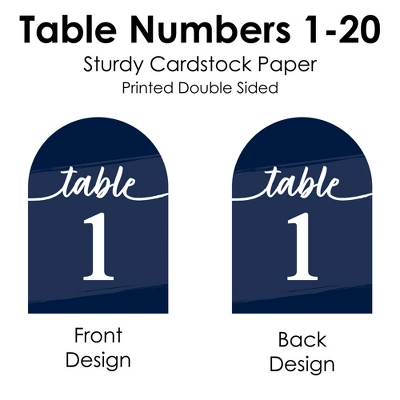 Table Numbers 1-20
Sturdy Cardstock Paper
Printed Double Sided

table
1

table
1

Front Design

Back Design